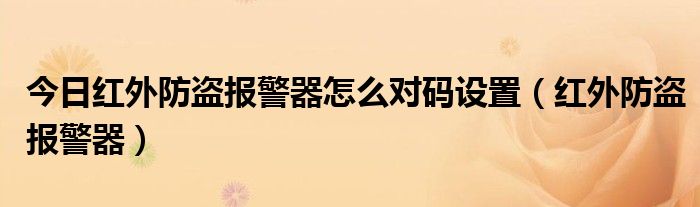 今日红外防盗报警器怎么对码设置（红外防盗报警器）